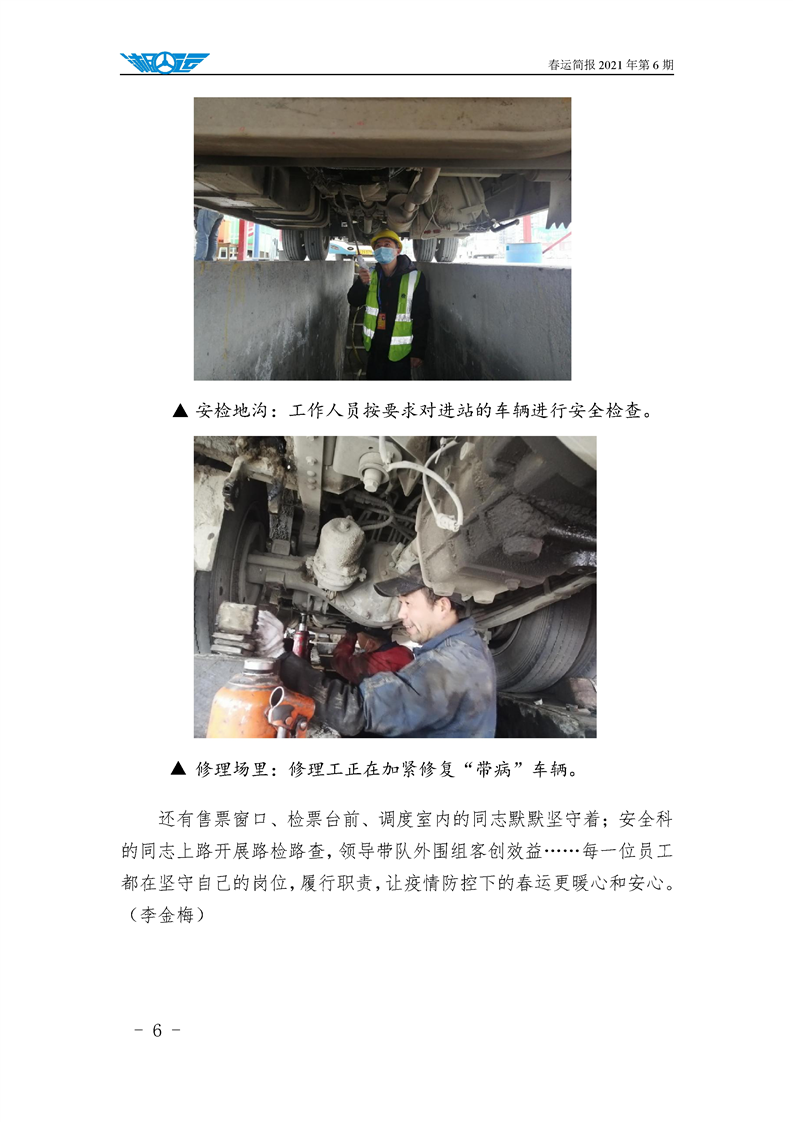 春运简报 2021 年第 6 期

▲ 安检地沟：工作人员按要求对进站的车辆进行安全检查。

▲ 修理场里：修理工正在加紧修复“带病”车辆。

还有售票窗口、检票台前、调度室内的同志默默坚守着；安全科的同志上路开展路检路查，领导带队外围组客创效益……每一位员工都在坚守自己的岗位，履行职责，让疫情防控下的春运更暖心和安心。（李金梅）

－ 6 －